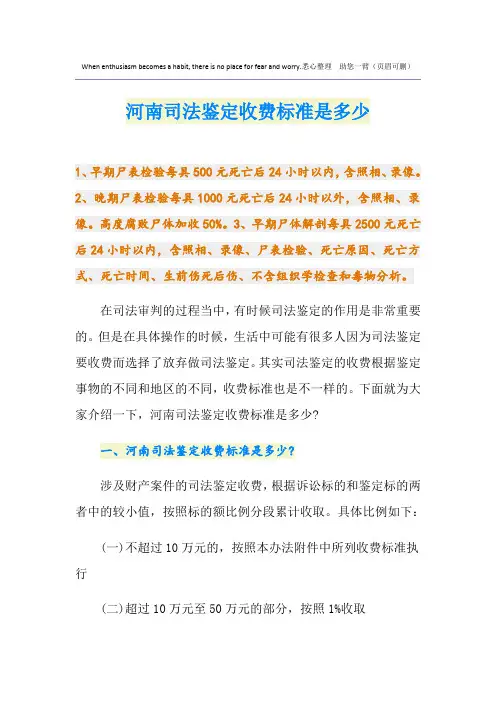 When enthusiasm becomes a habit, there is no place for fear and worry.悉心整理　助您一臂（页眉可删）

河南司法鉴定收费标准是多少

1、早期尸表检验每具500元死亡后24小时以内，含照相、录像。2、晚期尸表检验每具1000元死亡后24小时以外，含照相、录像。高度腐败尸体加收50%。3、早期尸体解剖每具2500元死亡后24小时以内，含照相、录像、尸表检验、死亡原因、死亡方式、死亡时间、生前伤死后伤、不含组织学检查和毒物分析。

在司法审判的过程当中，有时候司法鉴定的作用是非常重要的。但是在具体操作的时候，生活中可能有很多人因为司法鉴定要收费而选择了放弃做司法鉴定。其实司法鉴定的收费根据鉴定事物的不同和地区的不同，收费标准也是不一样的。下面就为大家介绍一下，河南司法鉴定收费标准是多少？

一、河南司法鉴定收费标准是多少？

涉及财产案件的司法鉴定收费，根据诉讼标的和鉴定标的两者中的较小值，按照标的额比例分段累计收取。具体比例如下：

（一）不超过10万元的，按照本办法附件中所列收费标准执行

（二）超过10万元至50万元的部分，按照1%收取